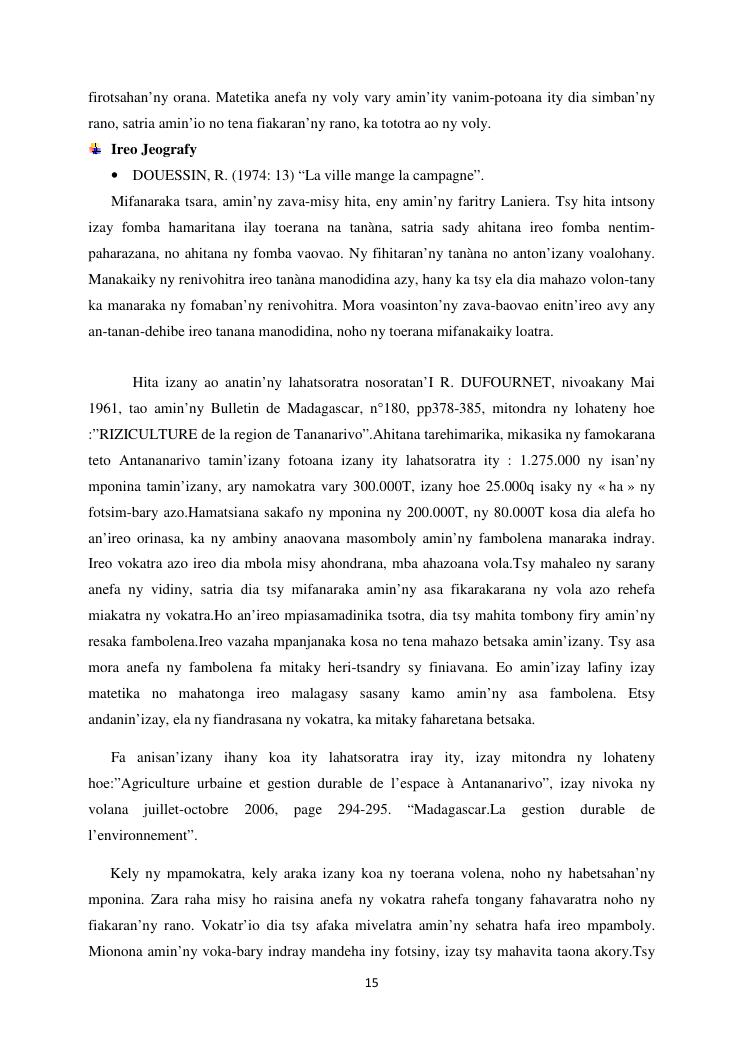 firotsahan’ny orana. Matetika anefa ny voly vary amin’ity vanim-potoana ity dia simban’ny rano, satria amin’io no tena fiakaran’ny rano, ka tototra ao ny voly.

Ireo Jeografy

• DOUESSIN, R. (1974: 13) “La ville mange la campagne”.

Mifanaraka tsara, amin’ny zava-misy hita, eny amin’ny faritry Laniera. Tsy hita intsony izay fomba hamaritana ilay toerana na tanàna, satria sady ahitana ireo fomba nentim-paharazana, no ahitana ny fomba vaovao. Ny fihitaran’ny tanàna no anton’izany voalohany. Manakaiky ny renivohitra ireo tanàna manodidina azy, hany ka tsy ela dia mahazo volon-tany ka manaraka ny fomaban’ny renivohitra. Mora voasinton’ny zava-baovao enitn’ireo avy any an-tanan-dehibe ireo tanana manodidina, noho ny toerana mifanakaiky loatra.

Hita izany ao anatin’ny lahatsoratra nosoratan’I R. DUFOURNET, nivoakany Mai 1961, tao amin’ny Bulletin de Madagascar, n°180, pp378-385, mitondra ny lohateny hoe :”RIZICULTURE de la region de Tananarivo”.Ahitana tarehimarika, mikasika ny famokarana teto Antananarivo tamin’izany fotoana izany ity lahatsoratra ity : 1.275.000 ny isan’ny mponina tamin’izany, ary namokatra vary 300.000T, izany hoe 25.000q isaky ny « ha » ny fotsim-bary azo.Hamatsiana sakafo ny mponina ny 200.000T, ny 80.000T kosa dia alefa ho an’ireo orinasa, ka ny ambiny anaovana masomboly amin’ny fambolena manaraka indray. Ireo vokatra azo ireo dia mbola misy ahondrana, mba ahazoana vola.Tsy mahaleo ny sarany anefa ny vidiny, satria dia tsy mifanaraka amin’ny asa fikarakarana ny vola azo rehefa miakatra ny vokatra.Ho an’ireo mpiasamadinika tsotra, dia tsy mahita tombony firy amin’ny resaka fambolena.Ireo vazaha mpanjanaka kosa no tena mahazo betsaka amin’izany. Tsy asa mora anefa ny fambolena fa mitaky heri-tsandry sy finiavana. Eo amin’izay lafiny izay matetika no mahatonga ireo malagasy sasany kamo amin’ny asa fambolena. Etsy andanin’izay, ela ny fiandrasana ny vokatra, ka mitaky faharetana betsaka.

Fa anisan’izany ihany koa ity lahatsoratra iray ity, izay mitondra ny lohateny hoe:”Agriculture urbaine et gestion durable de l’espace à Antananarivo”, izay nivoka ny volana juillet-octobre 2006, page 294-295. “Madagascar.La gestion durable de l’environnement”.

Kely ny mpamokatra, kely araka izany koa ny toerana volena, noho ny habetsahan’ny mponina. Zara raha misy ho raisina anefa ny vokatra rahefa tongany fahavaratra noho ny fiakaran’ny rano. Vokatr’io dia tsy afaka mivelatra amin’ny sehatra hafa ireo mpamboly. Mionona amin’ny voka-bary indray mandeha iny fotsiny, izay tsy mahavita taona akory.Tsy

15